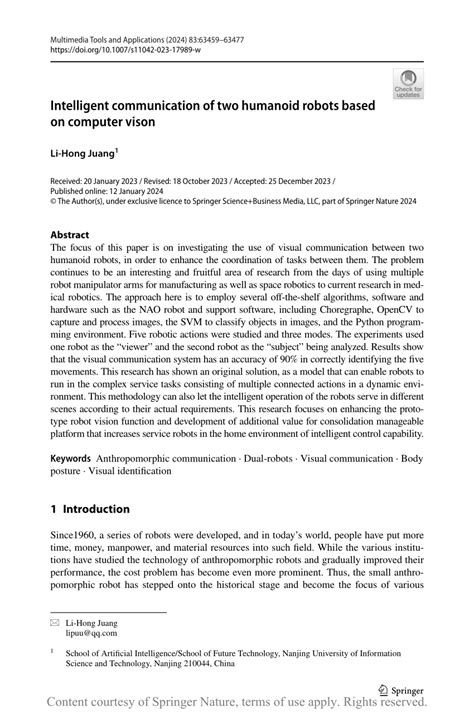 Multimedia Tools and Applications (2024) 83:63459–63477
https://doi.org/10.1007/s11042-023-17989-w

Check for updates

Intelligent communication of two humanoid robots based on computer vison

Li-Hong Juang$^1$

Received: 20 January 2023 / Revised: 18 October 2023 / Accepted: 25 December 2023 /
Published online: 12 January 2024
© The Author(s), under exclusive licence to Springer Science+Business Media, LLC, part of Springer Nature 2024

Abstract
The focus of this paper is on investigating the use of visual communication between two humanoid robots, in order to enhance the coordination of tasks between them. The problem continues to be an interesting and fruitful area of research from the days of using multiple robot manipulator arms for manufacturing as well as space robotics to current research in medical robotics. The approach here is to employ several off-the-shelf algorithms, software and hardware such as the NAO robot and support software, including Choregraphe, OpenCV to capture and process images, the SVM to classify objects in images, and the Python programming environment. Five robotic actions were studied and three modes. The experiments used one robot as the "viewer" and the second robot as the "subject" being analyzed. Results show that the visual communication system has an accuracy of 90% in correctly identifying the five movements. This research has shown an original solution, as a model that can enable robots to run in the complex service tasks consisting of multiple connected actions in a dynamic environment. This methodology can also let the intelligent operation of the robots serve in different scenes according to their actual requirements. This research focuses on enhancing the prototype robot vision function and development of additional value for consolidation manageable platform that increases service robots in the home environment of intelligent control capability.

Keywords Anthropomorphic communication · Dual-robots · Visual communication · Body posture · Visual identification

1 Introduction

Since1960, a series of robots were developed, and in today's world, people have put more time, money, manpower, and material resources into such field. While the various institutions have studied the technology of anthropomorphic robots and gradually improved their performance, the cost problem has become even more prominent. Thus, the small anthropomorphic robot has stepped onto the historical stage and become the focus of various

Li-Hong Juang
lipuu@qq.com

$^1$ School of Artificial Intelligence/School of Future Technology, Nanjing University of Information Science and Technology, Nanjing 210044, China

Springer

Content courtesy of Springer Nature, terms of use apply. Rights reserved.